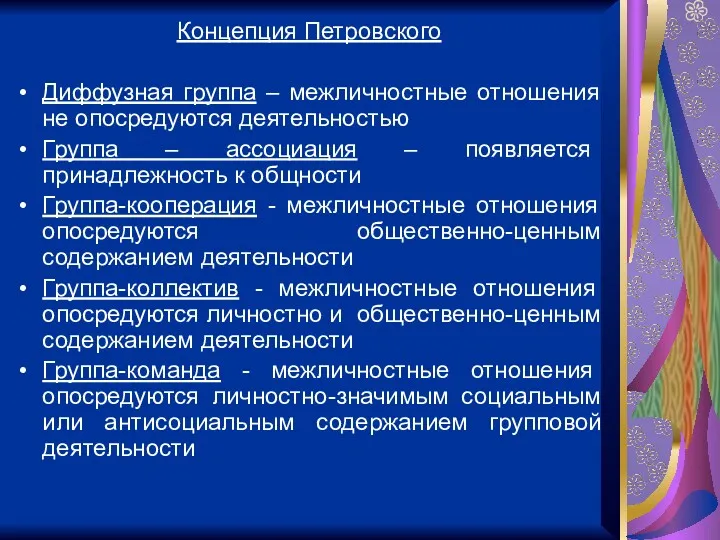 Концепция Петровского

• Диффузная группа – межличностные отношения не опосредуются деятельностью
• Группа – ассоциация – появляется принадлежность к общности
• Группа-кооперация - межличностные отношения опосредуются общественно-ценным содержанием деятельности
• Группа-коллектив - межличностные отношения опосредуются личностно и общественно-ценным содержанием деятельности
• Группа-команда - межличностные отношения опосредуются личностно-значимым социальным или антисоциальным содержанием групповой деятельности